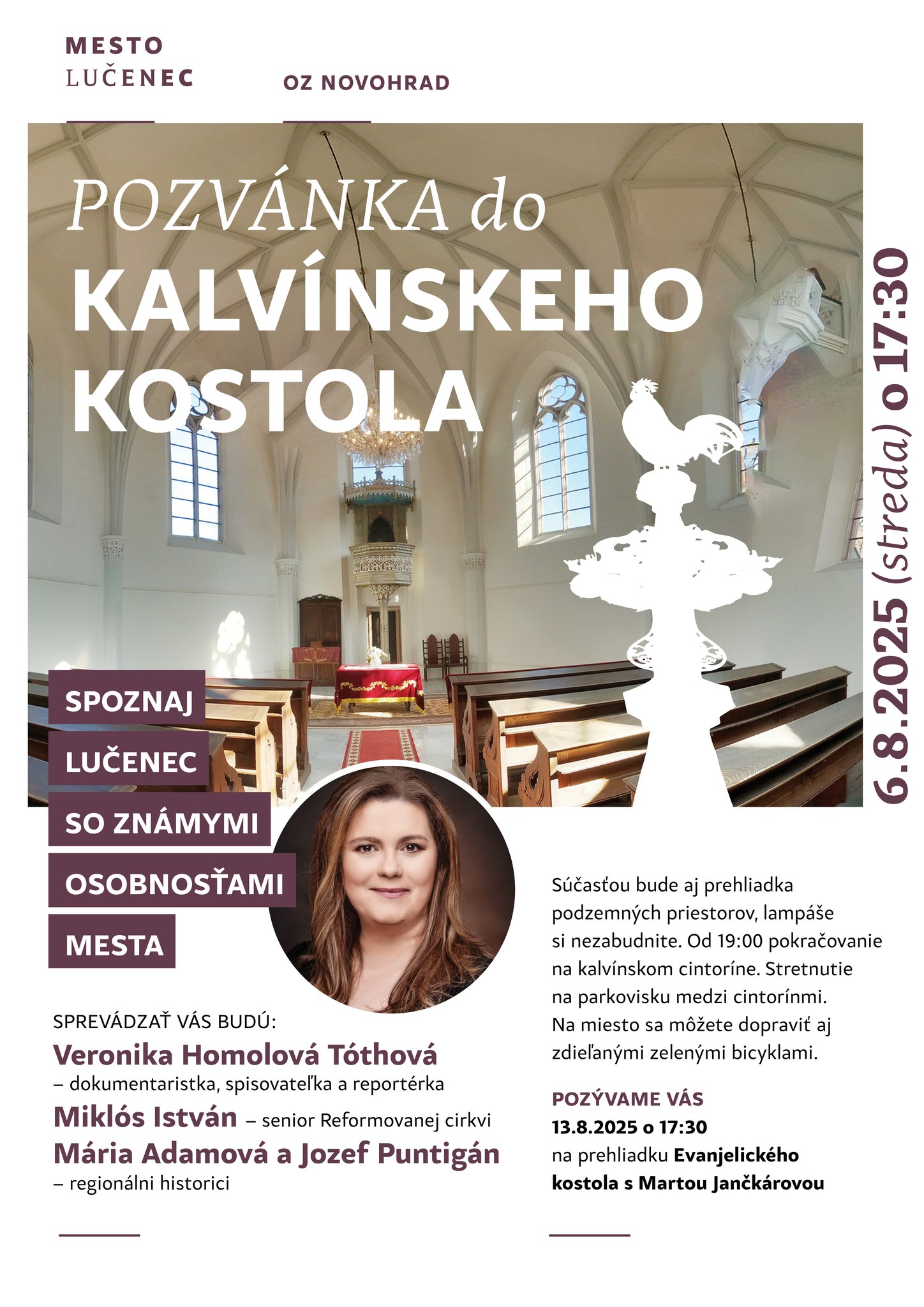 MESTO
LUČENEC

OZ NOVOHRAD

POZVÁNKA do
KALVÍNSKEHO
KOSTOLA

6.8.2025 (streda) o 17:30

SPOZNAJ
LUČENEC
SO ZNÁMYMI
OSOBNOSŤAMI
MESTA

SPREVÁDZAŤ VÁS BUDÚ:
Veronika Homolová Tóthová
– dokumentaristka, spisovateľka a reportérka
Miklós István – senior Reformovanej cirkvi
Mária Adamová a Jozef Puntigán
– regionálni historici

Súčasťou bude aj prehliadka podzemných priestorov, lampáše si nezabudnite. Od 19:00 pokračovanie na kalvínskom cintoríne. Stretnutie na parkovisku medzi cintorínmi. Na miesto sa môžete dopraviť aj zdieľanými zelenými bicyklami.

POZÝVAME VÁS
13.8.2025 o 17:30
na prehliadku Evanjelického kostola s Martou Jančkárovou